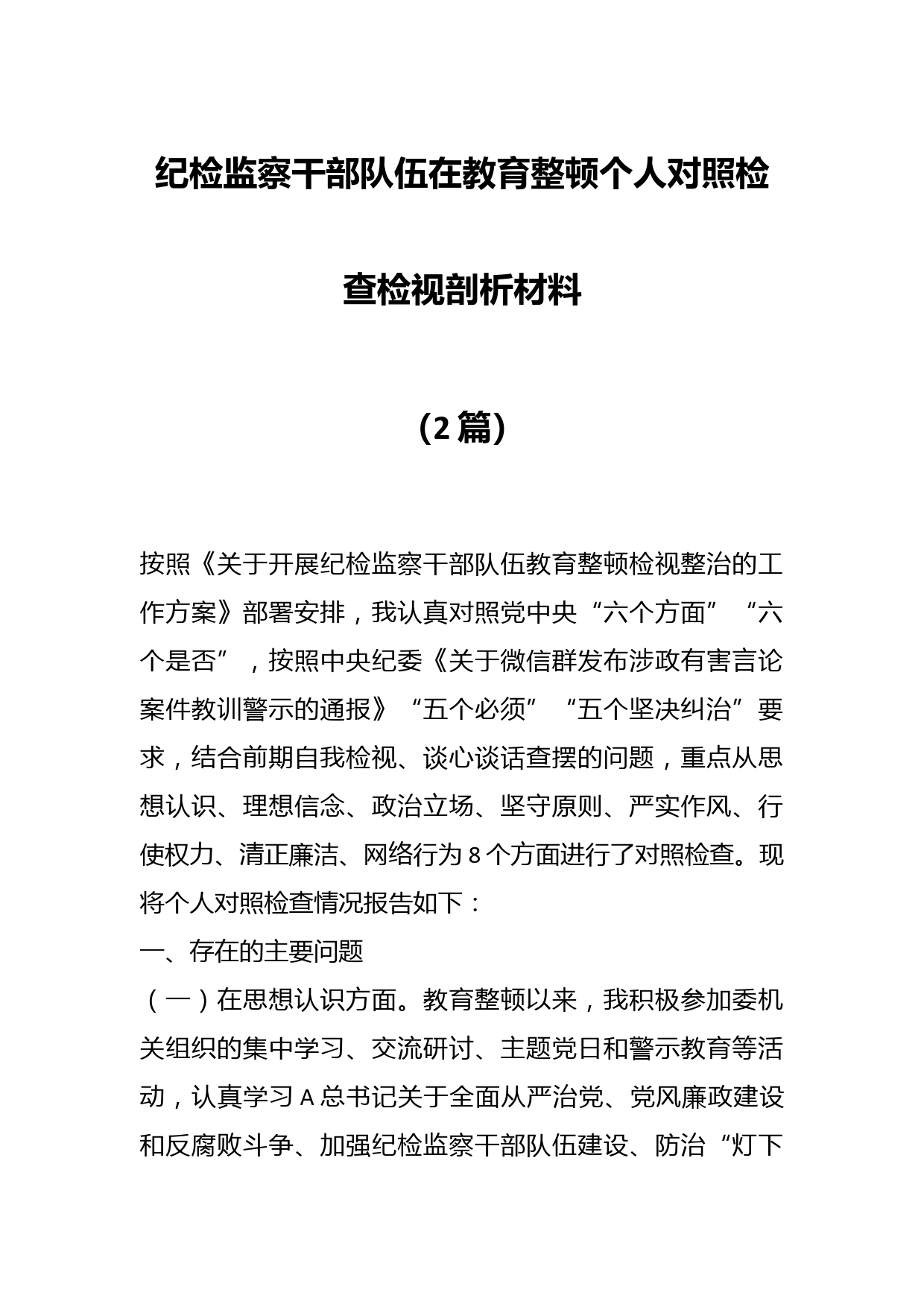 纪检监察干部队伍在教育整顿个人对照检查检视剖析材料

（2篇）

按照《关于开展纪检监察干部队伍教育整顿检视整治的工作方案》部署安排，我认真对照党中央“六个方面”“六个是否”，按照中央纪委《关于微信群发布涉政有害言论案件教训警示的通报》“五个必须”“五个坚决纠治”要求，结合前期自我检视、谈心谈话查摆的问题，重点从思想认识、理想信念、政治立场、坚守原则、严实作风、行使权力、清正廉洁、网络行为8个方面进行了对照检查。现将个人对照检查情况报告如下：

一、存在的主要问题

（一）在思想认识方面。教育整顿以来，我积极参加委机关组织的集中学习、交流研讨、主题党日和警示教育等活动，认真学习A总书记关于全面从严治党、党风廉政建设和反腐败斗争、加强纪检监察干部队伍建设、防治“灯下